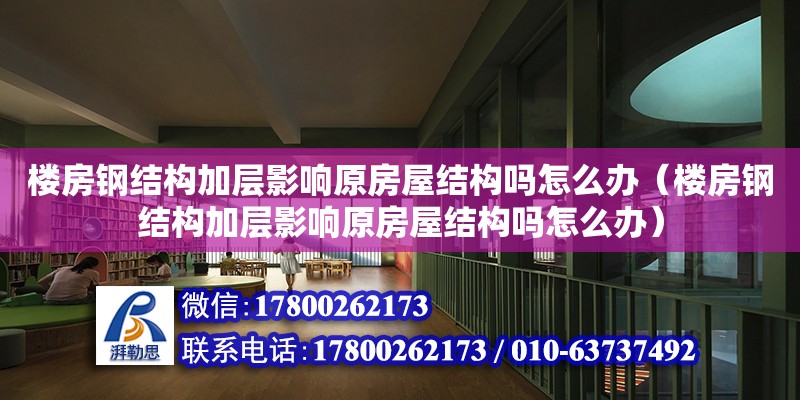 楼房钢结构加层影响原房屋结构吗怎么办（楼房钢结构加层影响原房屋结构吗怎么办）

湃勒思

微信：17800262173

联系电话：17800262173 / 010-63737492